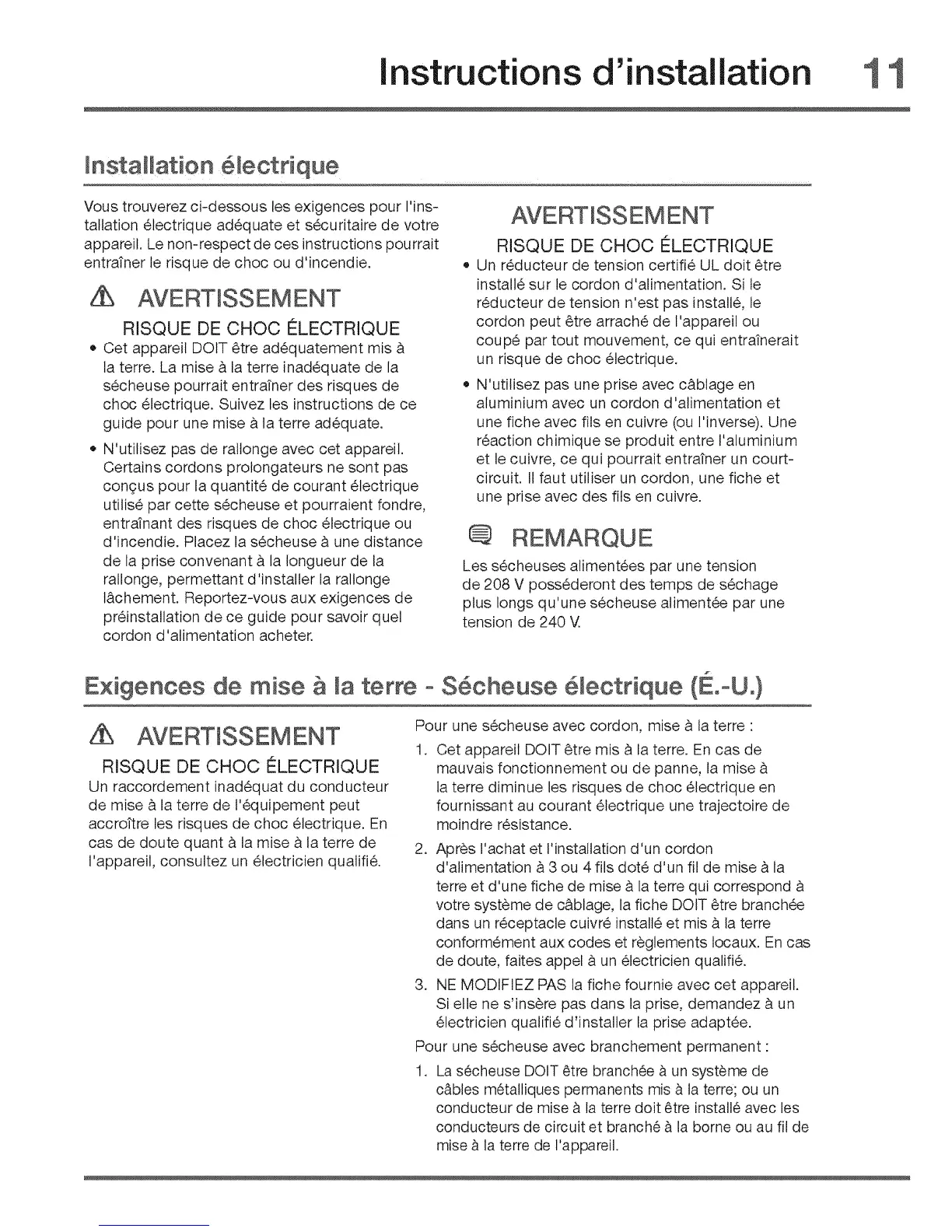 Instructions d'installation 11

Installation électrique

Vous trouverez ci-dessous les exigences pour l'installation électrique adéquate et sécuritaire de votre appareil. Le non-respect de ces instructions pourrait entraîner le risque de choc ou d'incendie.

AVERTISSEMENT

RISQUE DE CHOC ÉLECTRIQUE

• Cet appareil DOIT être adéquatement mis à la terre. La mise à la terre inadéquate de la sécheuse pourrait entraîner des risques de choc électrique. Suivez les instructions de ce guide pour une mise à la terre adéquate.

• N'utilisez pas de rallonge avec cet appareil. Certains cordons prolongateurs ne sont pas conçus pour la quantité de courant électrique utilisé par cette sécheuse et pourraient fondre, entraînant des risques de choc électrique ou d'incendie. Placez la sécheuse à une distance de la prise convenant à la longueur de la rallonge, permettant d'installer la rallonge lâchement. Reportez-vous aux exigences de préinstallation de ce guide pour savoir quel cordon d'alimentation acheter.

AVERTISSEMENT

RISQUE DE CHOC ÉLECTRIQUE

• Un réducteur de tension certifié UL doit être installé sur le cordon d'alimentation. Si le réducteur de tension n'est pas installé, le cordon peut être arraché de l'appareil ou coupé par tout mouvement, ce qui entraînerait un risque de choc électrique.

• N'utilisez pas une prise avec câblage en aluminium avec un cordon d'alimentation et une fiche avec fils en cuivre (ou l'inverse). Une réaction chimique se produit entre l'aluminium et le cuivre, ce qui pourrait entraîner un court-circuit. Il faut utiliser un cordon, une fiche et une prise avec des fils en cuivre.

REMARQUE

Les sécheuses alimentées par une tension de 208 V posséderont des temps de séchage plus longs qu'une sécheuse alimentée par une tension de 240 V.

Exigences de mise à la terre - Sécheuse électrique (É.-U.)

AVERTISSEMENT

RISQUE DE CHOC ÉLECTRIQUE

Un raccordement inadéquat du conducteur de mise à la terre de l'équipement peut accroître les risques de choc électrique. En cas de doute quant à la mise à la terre de l'appareil, consultez un électricien qualifié.

Pour une sécheuse avec cordon, mise à la terre :

1. Cet appareil DOIT être mis à la terre. En cas de mauvais fonctionnement ou de panne, la mise à la terre diminue les risques de choc électrique en fournissant au courant électrique une trajectoire de moindre résistance.

2. Après l'achat et l'installation d'un cordon d'alimentation à 3 ou 4 fils doté d'un fil de mise à la terre et d'une fiche de mise à la terre qui correspond à votre système de câblage, la fiche DOIT être branchée dans un réceptacle cuivré installé et mis à la terre conformément aux codes et règlements locaux. En cas de doute, faites appel à un électricien qualifié.

3. NE MODIFIEZ PAS la fiche fournie avec cet appareil. Si elle ne s'insère pas dans la prise, demandez à un électricien qualifié d'installer la prise adaptée.

Pour une sécheuse avec branchement permanent :

1. La sécheuse DOIT être branchée à un système de câbles métalliques permanents mis à la terre; ou un conducteur de mise à la terre doit être installé avec les conducteurs de circuit et branché à la borne ou au fil de mise à la terre de l'appareil.